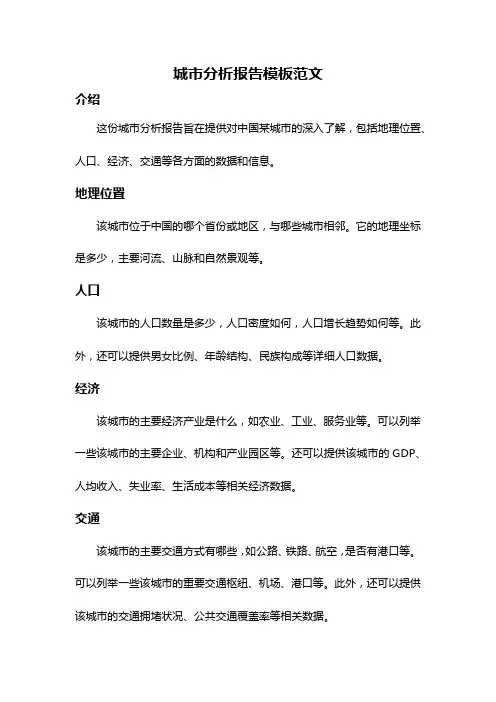 城市分析报告模板范文

介绍

这份城市分析报告旨在提供对中国某城市的深入了解，包括地理位置、人口、经济、交通等各方面的数据和信息。

地理位置

该城市位于中国的哪个省份或地区，与哪些城市相邻。它的地理坐标是多少，主要河流、山脉和自然景观等。

人口

该城市的人口数量是多少，人口密度如何，人口增长趋势如何等。此外，还可以提供男女比例、年龄结构、民族构成等详细人口数据。

经济

该城市的主要经济产业是什么，如农业、工业、服务业等。可以列举一些该城市的主要企业、机构和产业园区等。还可以提供该城市的 GDP、人均收入、失业率、生活成本等相关经济数据。

交通

该城市的主要交通方式有哪些，如公路、铁路、航空，是否有港口等。可以列举一些该城市的重要交通枢纽、机场、港口等。此外，还可以提供该城市的交通拥堵状况、公共交通覆盖率等相关数据。